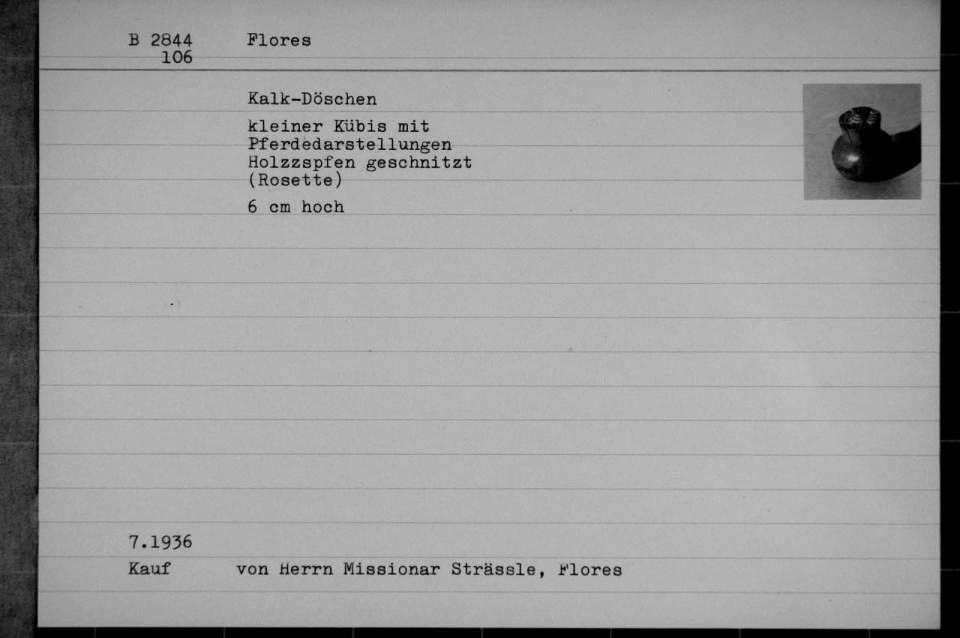 B 2844
106

Flores

Kalk-Döschen

kleiner Kübis mit
Pferdedarstellungen
Holzzspfen geschnitzt
(Rosette)

6 cm hoch

7.1936
Kauf von Herrn Missionar Strässle, Flores